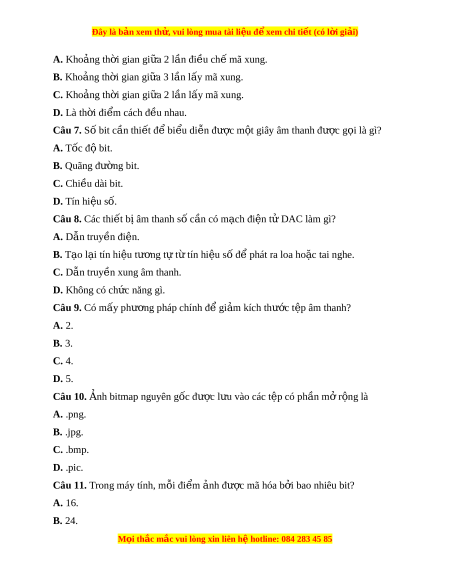 Đây là bản xem thử, vui lòng mua tài liệu để xem chi tiết (có lời giải)

A. Khoảng thời gian giữa 2 lần điều chế mã xung.

B. Khoảng thời gian giữa 3 lần lấy mã xung.

C. Khoảng thời gian giữa 2 lần lấy mã xung.

D. Là thời điểm cách đều nhau.

Câu 7. Số bit cần thiết để biểu diễn được một giây âm thanh được gọi là gì?

A. Tốc độ bit.

B. Quãng đường bit.

C. Chiều dài bit.

D. Tín hiệu số.

Câu 8. Các thiết bị âm thanh số cần có mạch điện tử DAC làm gì?

A. Dẫn truyền điện.

B. Tạo lại tín hiệu tương tự từ tín hiệu số để phát ra loa hoặc tai nghe.

C. Dẫn truyền xung âm thanh.

D. Không có chức năng gì.

Câu 9. Có mấy phương pháp chính để giảm kích thước tệp âm thanh?

A. 2.

B. 3.

C. 4.

D. 5.

Câu 10. Ảnh bitmap nguyên gốc được lưu vào các tệp có phần mở rộng là

A. .png.

B. .jpg.

C. .bmp.

D. .pic.

Câu 11. Trong máy tính, mỗi điểm ảnh được mã hóa bởi bao nhiêu bit?

A. 16.

B. 24.

Mọi thắc mắc vui lòng xin liên hệ hotline: 084 283 45 85